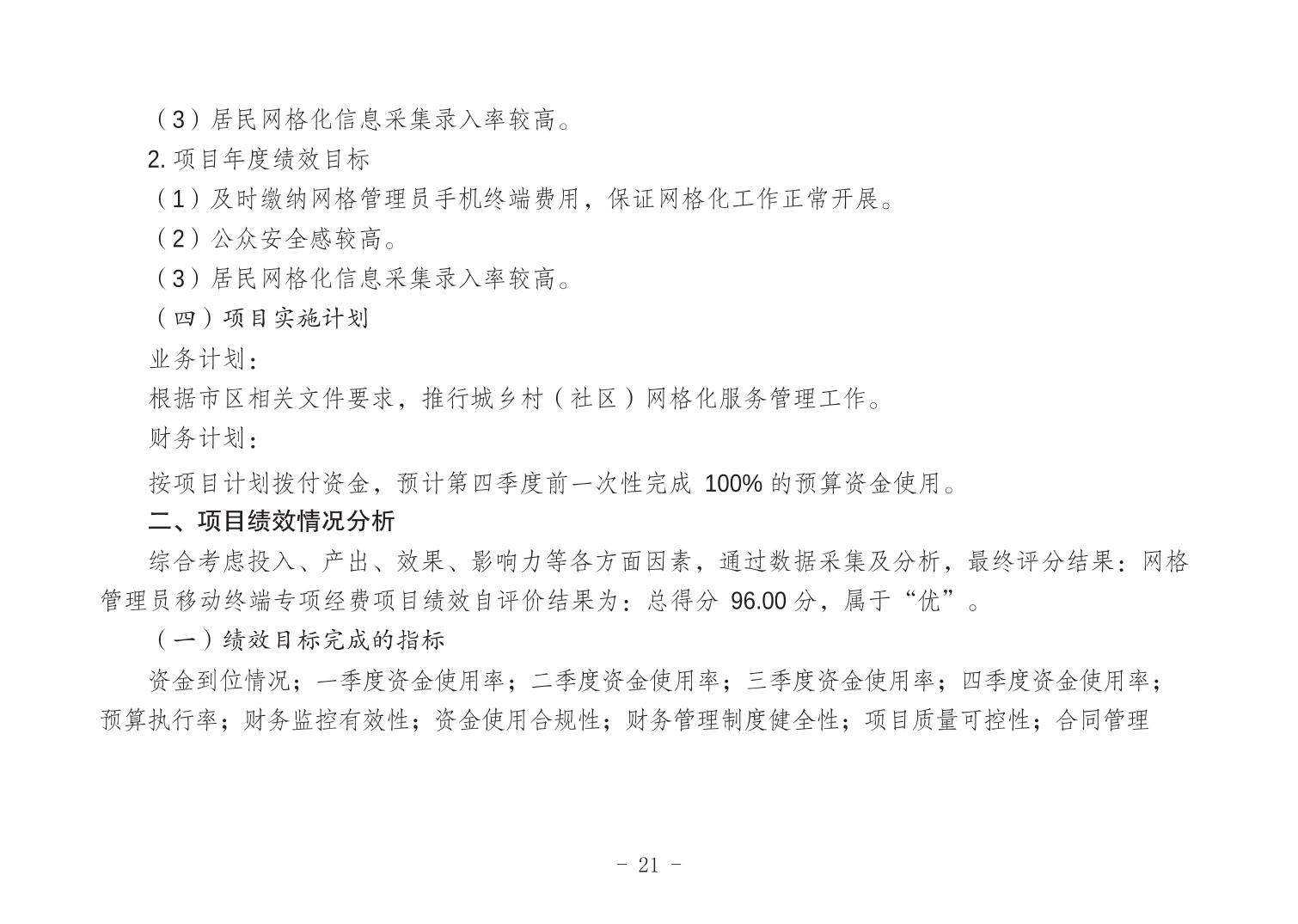 （3）居民网格化信息采集录入率较高。

2. 项目年度绩效目标

（1）及时缴纳网格管理员手机终端费用，保证网格化工作正常开展。

（2）公众安全感较高。

（3）居民网格化信息采集录入率较高。

（四）项目实施计划

业务计划：

根据市区相关文件要求，推行城乡村（社区）网格化服务管理工作。

财务计划：

按项目计划拨付资金，预计第四季度前一次性完成 100% 的预算资金使用。

二、项目绩效情况分析

综合考虑投入、产出、效果、影响力等各方面因素，通过数据采集及分析，最终评分结果：网格管理员移动终端专项经费项目绩效自评价结果为：总得分 96.00 分，属于“优”。

（一）绩效目标完成的指标

资金到位情况；一季度资金使用率；二季度资金使用率；三季度资金使用率；四季度资金使用率；预算执行率；财务监控有效性；资金使用合规性；财务管理制度健全性；项目质量可控性；合同管理

- 21 -